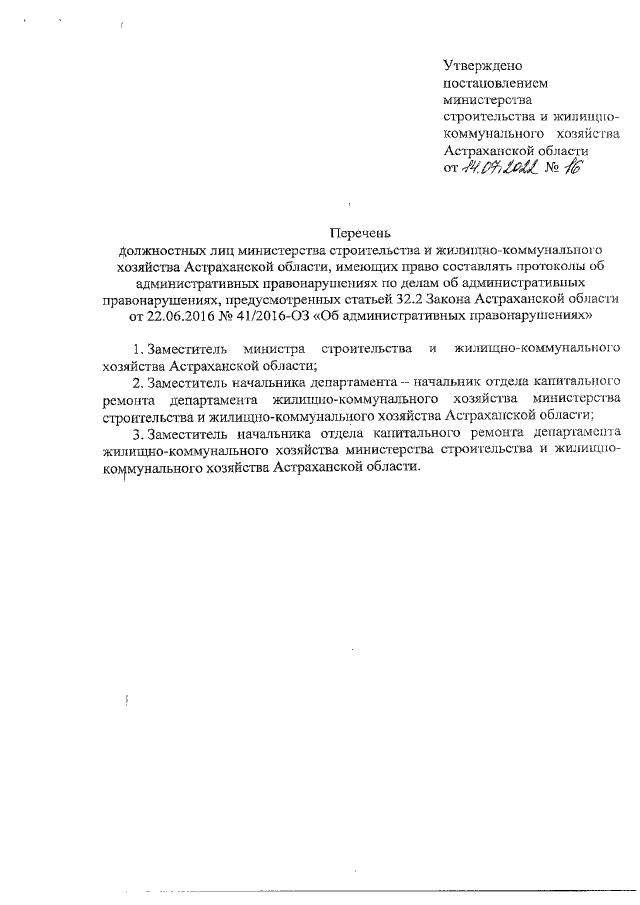 Утверждено
постановлением
министерства
строительства и жилищно-коммунального хозяйства
Астраханской области
от 14.07.2022 № 16

Перечень
должностных лиц министерства строительства и жилищно-коммунального хозяйства Астраханской области, имеющих право составлять протоколы об административных правонарушениях по делам об административных правонарушениях, предусмотренных статьей 32.2 Закона Астраханской области от 22.06.2016 № 41/2016-ОЗ «Об административных правонарушениях»

1. Заместитель министра строительства и жилищно-коммунального хозяйства Астраханской области;

2. Заместитель начальника департамента – начальник отдела капитального ремонта департамента жилищно-коммунального хозяйства министерства строительства и жилищно-коммунального хозяйства Астраханской области;

3. Заместитель начальника отдела капитального ремонта департамента жилищно-коммунального хозяйства министерства строительства и жилищно-коммунального хозяйства Астраханской области.